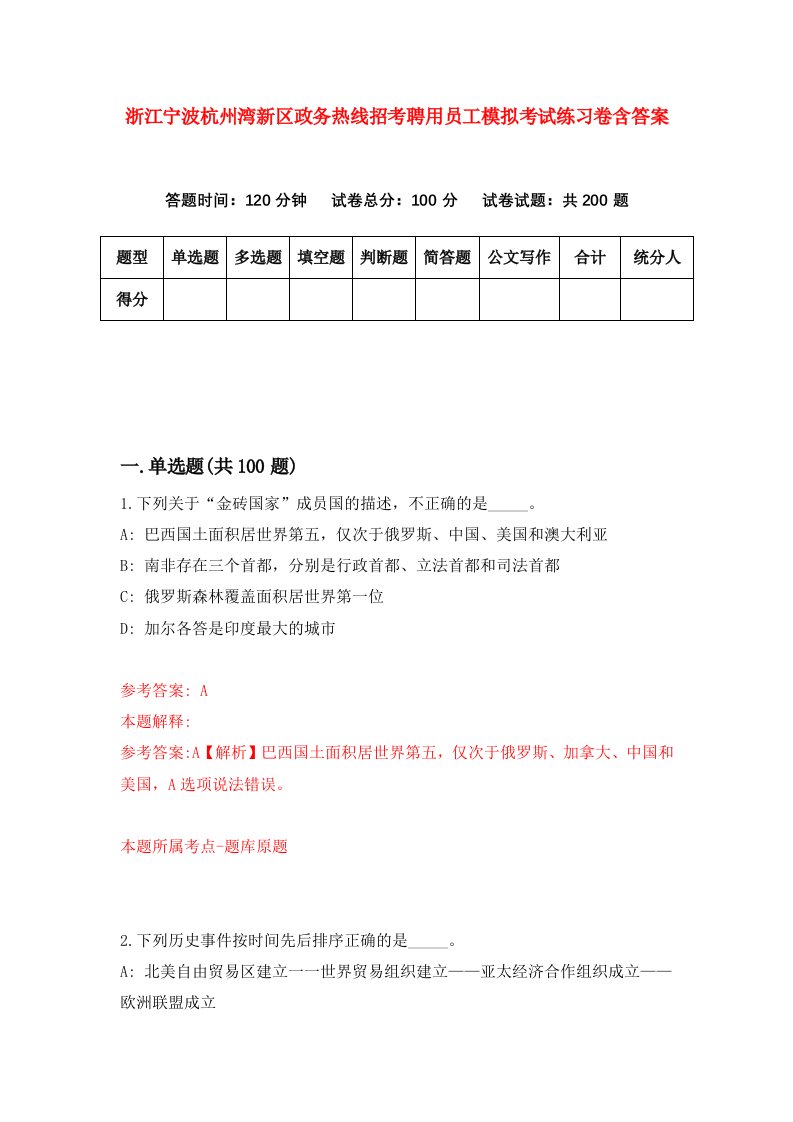 浙江宁波杭州湾新区政务热线招考聘用员工模拟考试练习卷含答案

答题时间：120 分钟　试卷总分：100 分　试卷试题：共 200 题

| 题型 | 单选题 | 多选题 | 填空题 | 判断题 | 简答题 | 公文写作 | 合计 | 统分人 |
|---|---|---|---|---|---|---|---|---|
| 得分 | | | | | | | | |

一.单选题(共 100 题)

1.下列关于“金砖国家”成员国的描述，不正确的是_____。
A: 巴西国土面积居世界第五，仅次于俄罗斯、中国、美国和澳大利亚
B: 南非存在三个首都，分别是行政首都、立法首都和司法首都
C: 俄罗斯森林覆盖面积居世界第一位
D: 加尔各答是印度最大的城市

参考答案: A
本题解释:
参考答案:A【解析】巴西国土面积居世界第五，仅次于俄罗斯、加拿大、中国和美国，A 选项说法错误。

本题所属考点-题库原题

2.下列历史事件按时间先后排序正确的是_____。
A: 北美自由贸易区建立一一世界贸易组织建立——亚太经济合作组织成立——欧洲联盟成立